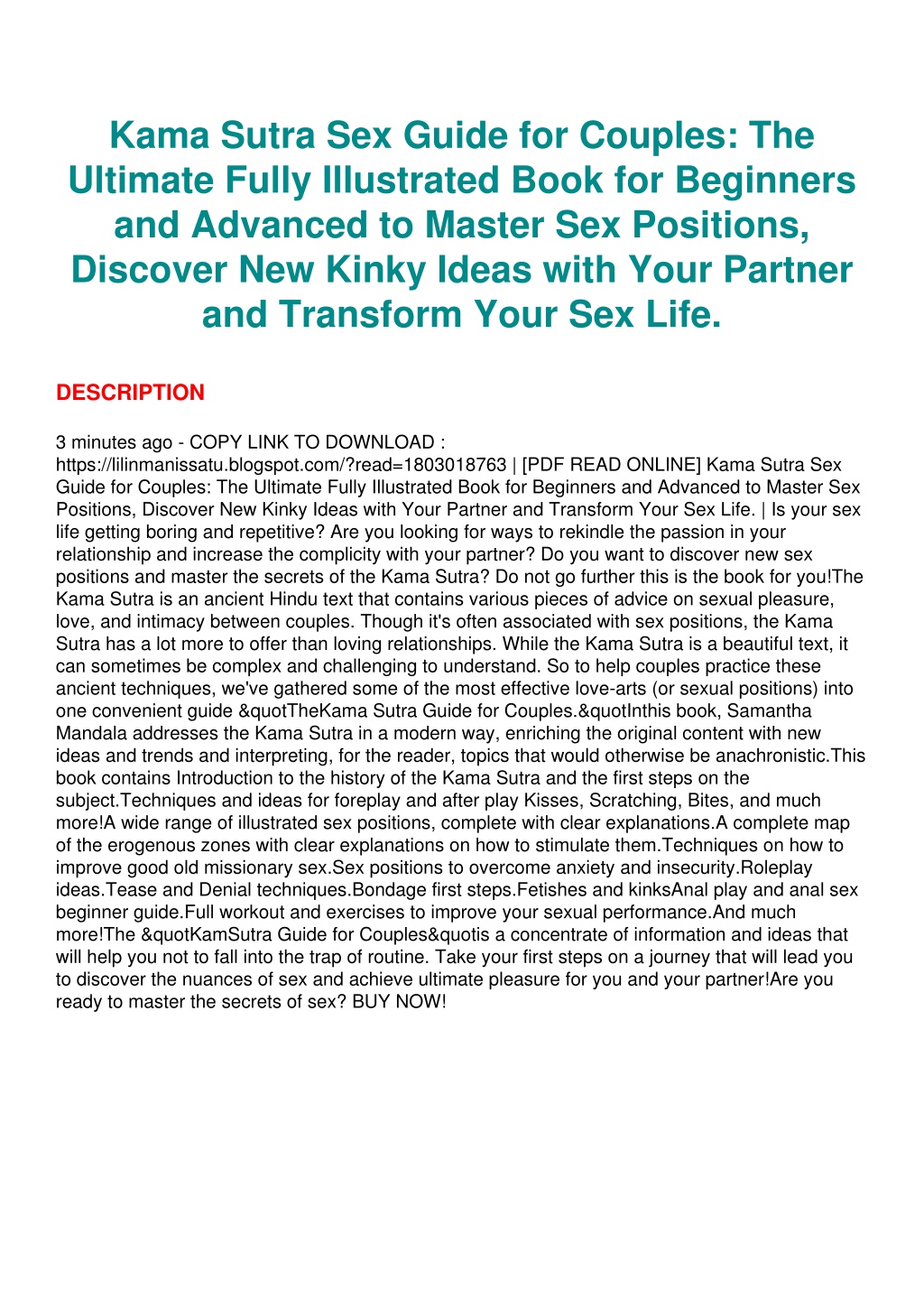 Kama Sutra Sex Guide for Couples: The Ultimate Fully Illustrated Book for Beginners and Advanced to Master Sex Positions, Discover New Kinky Ideas with Your Partner and Transform Your Sex Life.

DESCRIPTION

3 minutes ago - COPY LINK TO DOWNLOAD : https://lilinmanissatu.blogspot.com/?read=1803018763 | [PDF READ ONLINE] Kama Sutra Sex Guide for Couples: The Ultimate Fully Illustrated Book for Beginners and Advanced to Master Sex Positions, Discover New Kinky Ideas with Your Partner and Transform Your Sex Life. | Is your sex life getting boring and repetitive? Are you looking for ways to rekindle the passion in your relationship and increase the complicity with your partner? Do you want to discover new sex positions and master the secrets of the Kama Sutra? Do not go further this is the book for you!The Kama Sutra is an ancient Hindu text that contains various pieces of advice on sexual pleasure, love, and intimacy between couples. Though it's often associated with sex positions, the Kama Sutra has a lot more to offer than loving relationships. While the Kama Sutra is a beautiful text, it can sometimes be complex and challenging to understand. So to help couples practice these ancient techniques, we've gathered some of the most effective love-arts (or sexual positions) into one convenient guide &quotTheKama Sutra Guide for Couples.&quotInthis book, Samantha Mandala addresses the Kama Sutra in a modern way, enriching the original content with new ideas and trends and interpreting, for the reader, topics that would otherwise be anachronistic.This book contains Introduction to the history of the Kama Sutra and the first steps on the subject.Techniques and ideas for foreplay and after play Kisses, Scratching, Bites, and much more!A wide range of illustrated sex positions, complete with clear explanations.A complete map of the erogenous zones with clear explanations on how to stimulate them.Techniques on how to improve good old missionary sex.Sex positions to overcome anxiety and insecurity.Roleplay ideas.Tease and Denial techniques.Bondage first steps.Fetishes and kinksAnal play and anal sex beginner guide.Full workout and exercises to improve your sexual performance.And much more!The &quotKamSutra Guide for Couples&quotis a concentrate of information and ideas that will help you not to fall into the trap of routine. Take your first steps on a journey that will lead you to discover the nuances of sex and achieve ultimate pleasure for you and your partner!Are you ready to master the secrets of sex? BUY NOW!